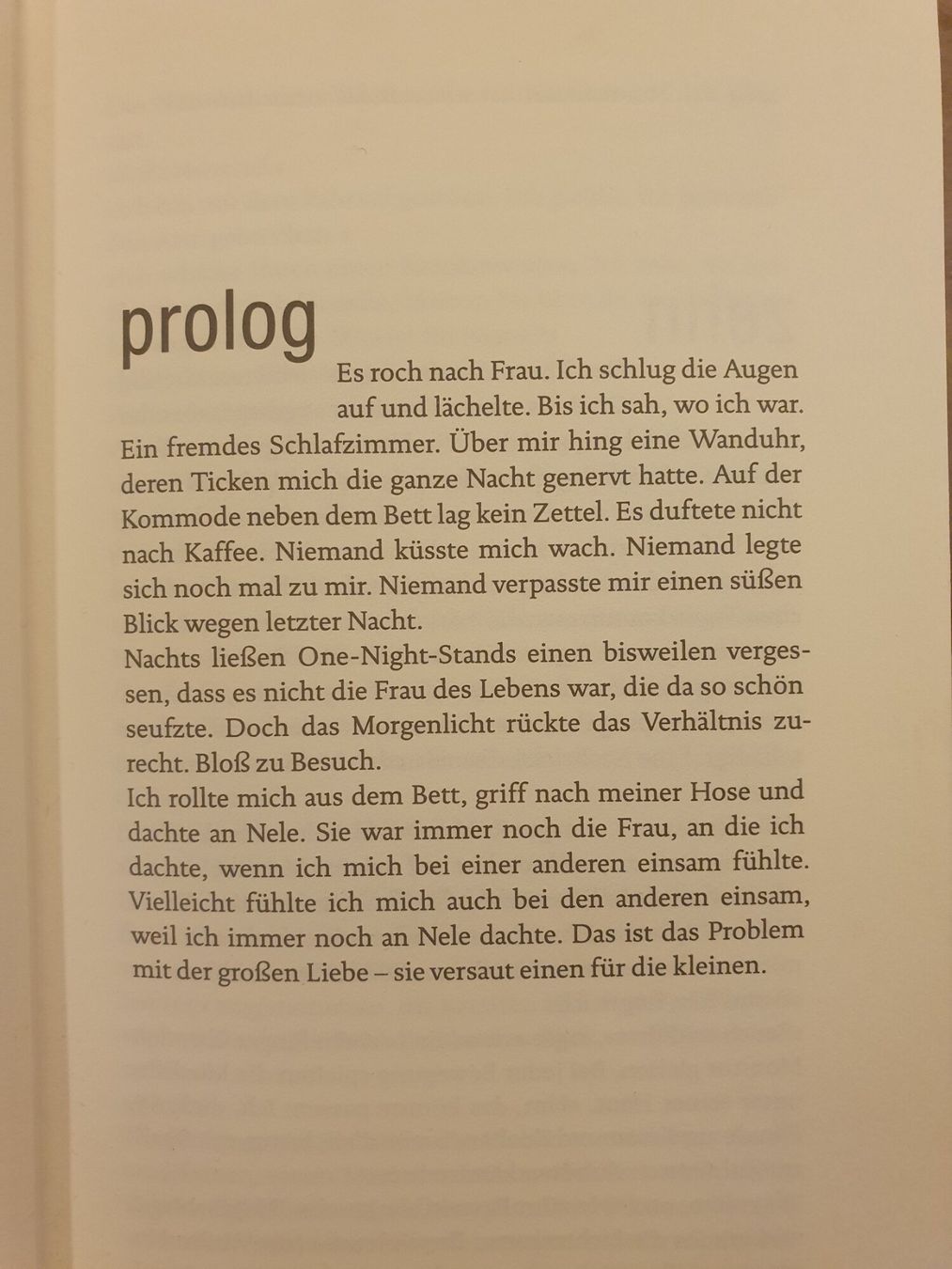 prolog

Es roch nach Frau. Ich schlug die Augen auf und lächelte. Bis ich sah, wo ich war. Ein fremdes Schlafzimmer. Über mir hing eine Wanduhr, deren Ticken mich die ganze Nacht genervt hatte. Auf der Kommode neben dem Bett lag kein Zettel. Es duftete nicht nach Kaffee. Niemand küsste mich wach. Niemand legte sich noch mal zu mir. Niemand verpasste mir einen süßen Blick wegen letzter Nacht.

Nachts ließen One-Night-Stands einen bisweilen vergessen, dass es nicht die Frau des Lebens war, die da so schön seufzte. Doch das Morgenlicht rückte das Verhältnis zurecht. Bloß zu Besuch.

Ich rollte mich aus dem Bett, griff nach meiner Hose und dachte an Nele. Sie war immer noch die Frau, an die ich dachte, wenn ich mich bei einer anderen einsam fühlte. Vielleicht fühlte ich mich auch bei den anderen einsam, weil ich immer noch an Nele dachte. Das ist das Problem mit der großen Liebe – sie versaut einen für die kleinen.